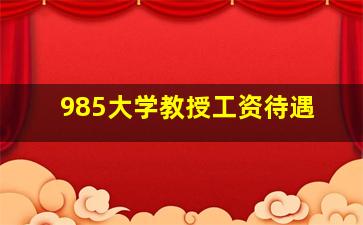 985大学教授工资待遇